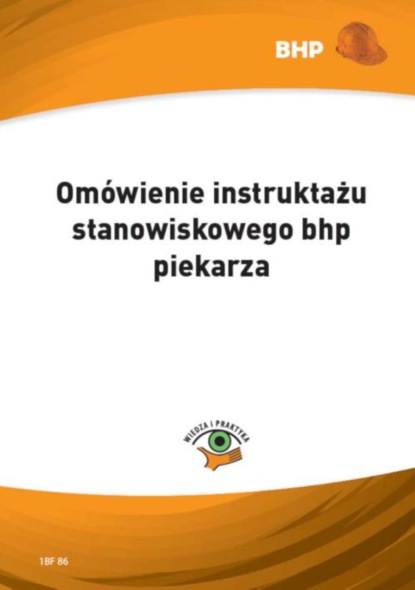 BHP

Omówienie instruktażu stanowiskowego bhp piekarza

WIEDZA I PRAKTYKA

1BF 86